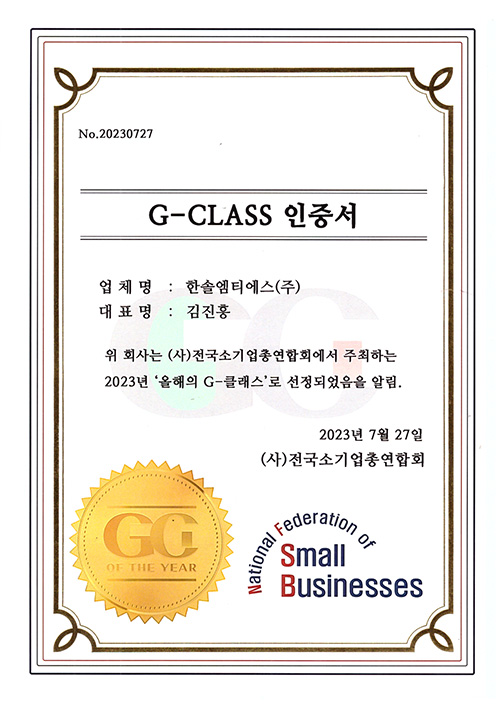 No.20230727

G-CLASS 인증서

업 체 명 : 한솔엠티에스(주)
대 표 명 : 김진홍

위 회사는 (사)전국소기업총연합회에서 주최하는 2023년 '올해의 G-클래스'로 선정되었음을 알림.

2023년 7월 27일
(사)전국소기업총연합회

GG
OF THE YEAR

National Federation of
Small
Businesses